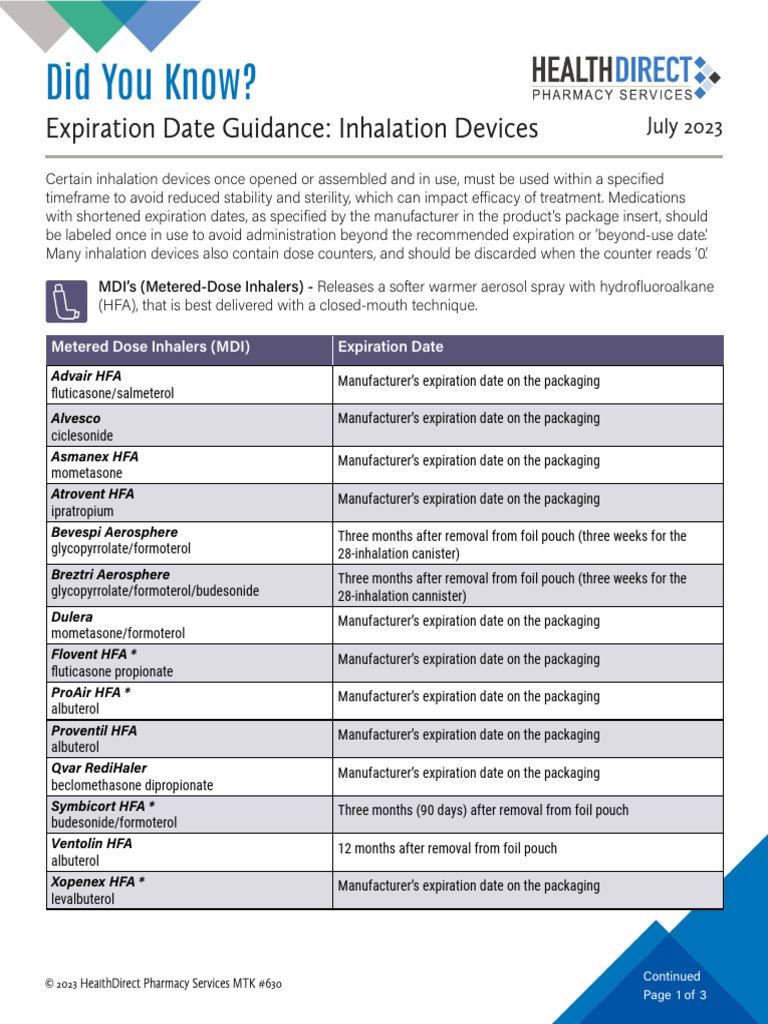 Did You Know?

HEALTHDIRECT
PHARMACY SERVICES

Expiration Date Guidance: Inhalation Devices

July 2023

Certain inhalation devices once opened or assembled and in use, must be used within a specified timeframe to avoid reduced stability and sterility, which can impact efficacy of treatment. Medications with shortened expiration dates, as specified by the manufacturer in the product's package insert, should be labeled once in use to avoid administration beyond the recommended expiration or 'beyond-use date.' Many inhalation devices also contain dose counters, and should be discarded when the counter reads '0.'

MDI's (Metered-Dose Inhalers) - Releases a softer warmer aerosol spray with hydrofluoroalkane (HFA), that is best delivered with a closed-mouth technique.

| Metered Dose Inhalers (MDI) | Expiration Date |
|---|---|
| Advair HFA fluticasone/salmeterol | Manufacturer's expiration date on the packaging |
| Alvesco ciclesonide | Manufacturer's expiration date on the packaging |
| Asmanex HFA mometasone | Manufacturer's expiration date on the packaging |
| Atrovent HFA ipratropium | Manufacturer's expiration date on the packaging |
| Bevespi Aerosphere glycopyrrolate/formoterol | Three months after removal from foil pouch (three weeks for the 28-inhalation canister) |
| Breztri Aerosphere glycopyrrolate/formoterol/budesonide | Three months after removal from foil pouch (three weeks for the 28-inhalation cannister) |
| Dulera mometasone/formoterol | Manufacturer's expiration date on the packaging |
| Flovent HFA * fluticasone propionate | Manufacturer's expiration date on the packaging |
| ProAir HFA * albuterol | Manufacturer's expiration date on the packaging |
| Proventil HFA albuterol | Manufacturer's expiration date on the packaging |
| Qvar RediHaler beclomethasone dipropionate | Manufacturer's expiration date on the packaging |
| Symbicort HFA * budesonide/formoterol | Three months (90 days) after removal from foil pouch |
| Ventolin HFA albuterol | 12 months after removal from foil pouch |
| Xopenex HFA * levalbuterol | Manufacturer's expiration date on the packaging |

© 2023 HealthDirect Pharmacy Services MTK #630

Continued
Page 1 of 3